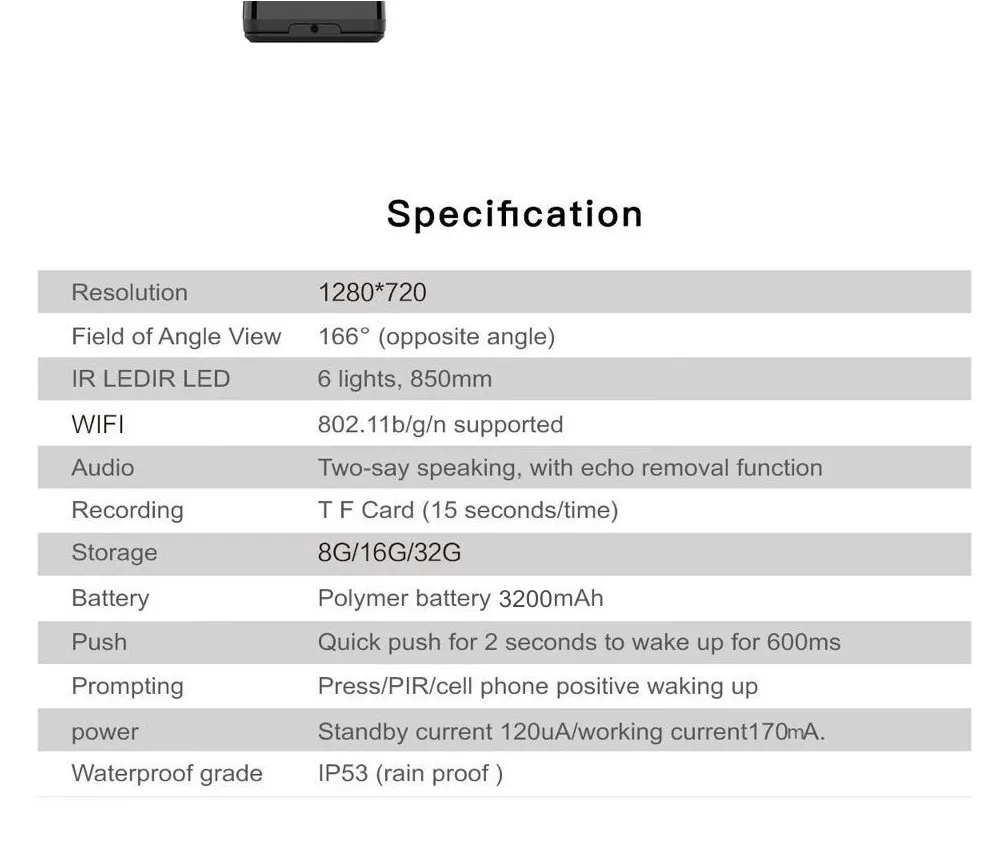 Specification

| Resolution | 1280*720 |
|---|---|
| Field of Angle View | 166° (opposite angle) |
| IR LEDIR LED | 6 lights, 850mm |
| WIFI | 802.11b/g/n supported |
| Audio | Two-say speaking, with echo removal function |
| Recording | T F Card (15 seconds/time) |
| Storage | 8G/16G/32G |
| Battery | Polymer battery 3200mAh |
| Push | Quick push for 2 seconds to wake up for 600ms |
| Prompting | Press/PIR/cell phone positive waking up |
| power | Standby current 120uA/working current170mA. |
| Waterproof grade | IP53 (rain proof ) |